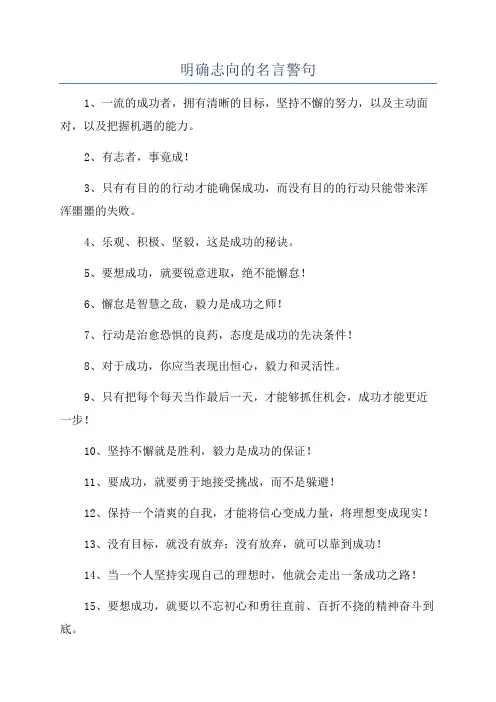 明确志向的名言警句

1、一流的成功者，拥有清晰的目标，坚持不懈的努力，以及主动面对，以及把握机遇的能力。

2、有志者，事竟成！

3、只有有目的的行动才能确保成功，而没有目的的行动只能带来浑浑噩噩的失败。

4、乐观、积极、坚毅，这是成功的秘诀。

5、要想成功，就要锐意进取，绝不能懈怠！

6、懈怠是智慧之敌，毅力是成功之师！

7、行动是治愈恐惧的良药，态度是成功的先决条件！

8、对于成功，你应当表现出恒心，毅力和灵活性。

9、只有把每个每天当作最后一天，才能够抓住机会，成功才能更近一步！

10、坚持不懈就是胜利，毅力是成功的保证！

11、要成功，就要勇于地接受挑战，而不是躲避！

12、保持一个清爽的自我，才能将信心变成力量，将理想变成现实！

13、没有目标，就没有放弃；没有放弃，就可以靠到成功！

14、当一个人坚持实现自己的理想时，他就会走出一条成功之路！

15、要想成功，就要以不忘初心和勇往直前、百折不挠的精神奋斗到底。